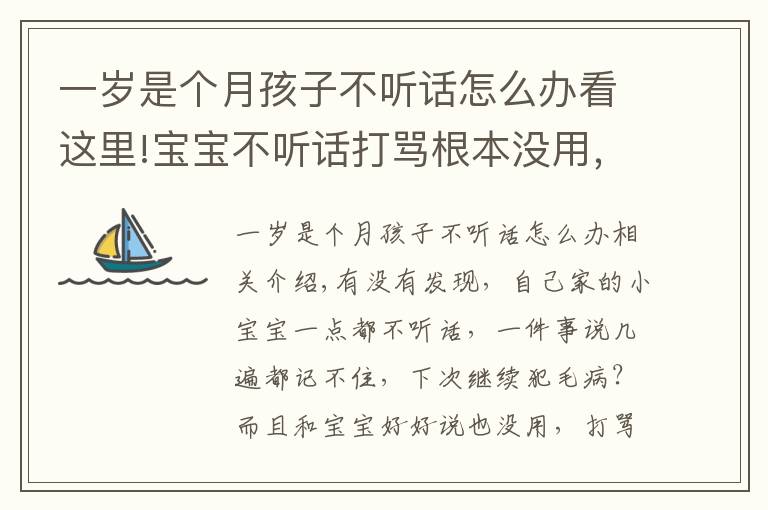 一岁是个月孩子不听话怎么办看这里!宝宝不听话打骂根本没用,

一岁是个月孩子不听话怎么办相关介绍,有没有发现,自己家的小宝宝一点都不听话,一件事说几遍都记不住,下次继续犯毛病?而且和宝宝好好说也没用,打骂